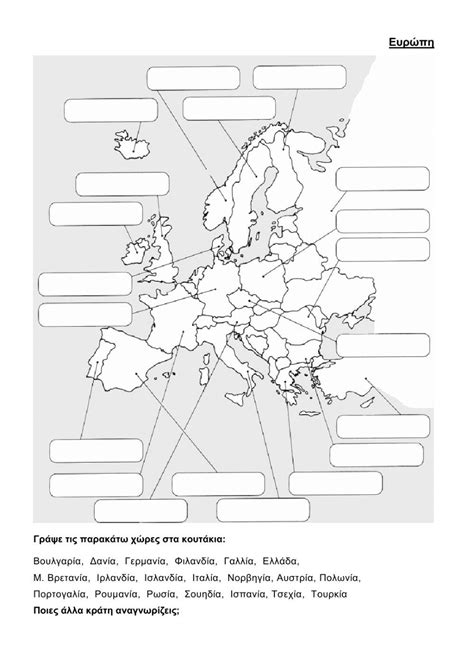 Ευρώπη

Γράψε τις παρακάτω χώρες στα κουτάκια:

Βουλγαρία, Δανία, Γερμανία, Φιλανδία, Γαλλία, Ελλάδα, Μ. Βρετανία, Ιρλανδία, Ισλανδία, Ιταλία, Νορβηγία, Αυστρία, Πολωνία, Πορτογαλία, Ρουμανία, Ρωσία, Σουηδία, Ισπανία, Τσεχία, Τουρκία

Ποιες άλλα κράτη αναγνωρίζεις;